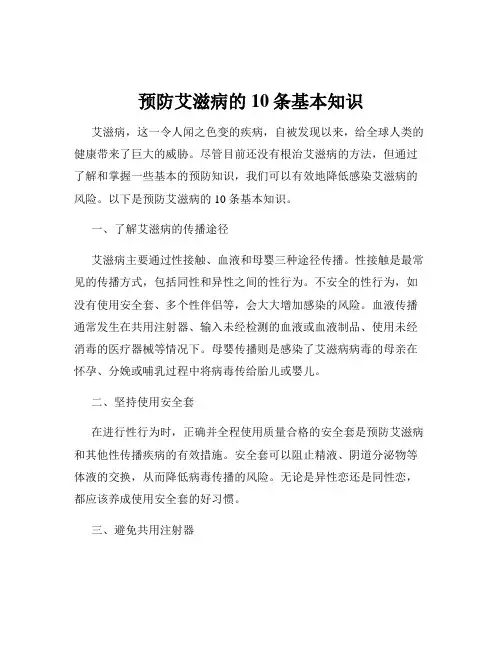 预防艾滋病的 10 条基本知识

艾滋病，这一令人闻之色变的疾病，自被发现以来，给全球人类的健康带来了巨大的威胁。尽管目前还没有根治艾滋病的方法，但通过了解和掌握一些基本的预防知识，我们可以有效地降低感染艾滋病的风险。以下是预防艾滋病的 10 条基本知识。

一、了解艾滋病的传播途径

艾滋病主要通过性接触、血液和母婴三种途径传播。性接触是最常见的传播方式，包括同性和异性之间的性行为。不安全的性行为，如没有使用安全套、多个性伴侣等，会大大增加感染的风险。血液传播通常发生在共用注射器、输入未经检测的血液或血液制品、使用未经消毒的医疗器械等情况下。母婴传播则是感染了艾滋病病毒的母亲在怀孕、分娩或哺乳过程中将病毒传给胎儿或婴儿。

二、坚持使用安全套

在进行性行为时，正确并全程使用质量合格的安全套是预防艾滋病和其他性传播疾病的有效措施。安全套可以阻止精液、阴道分泌物等体液的交换，从而降低病毒传播的风险。无论是异性恋还是同性恋，都应该养成使用安全套的好习惯。

三、避免共用注射器